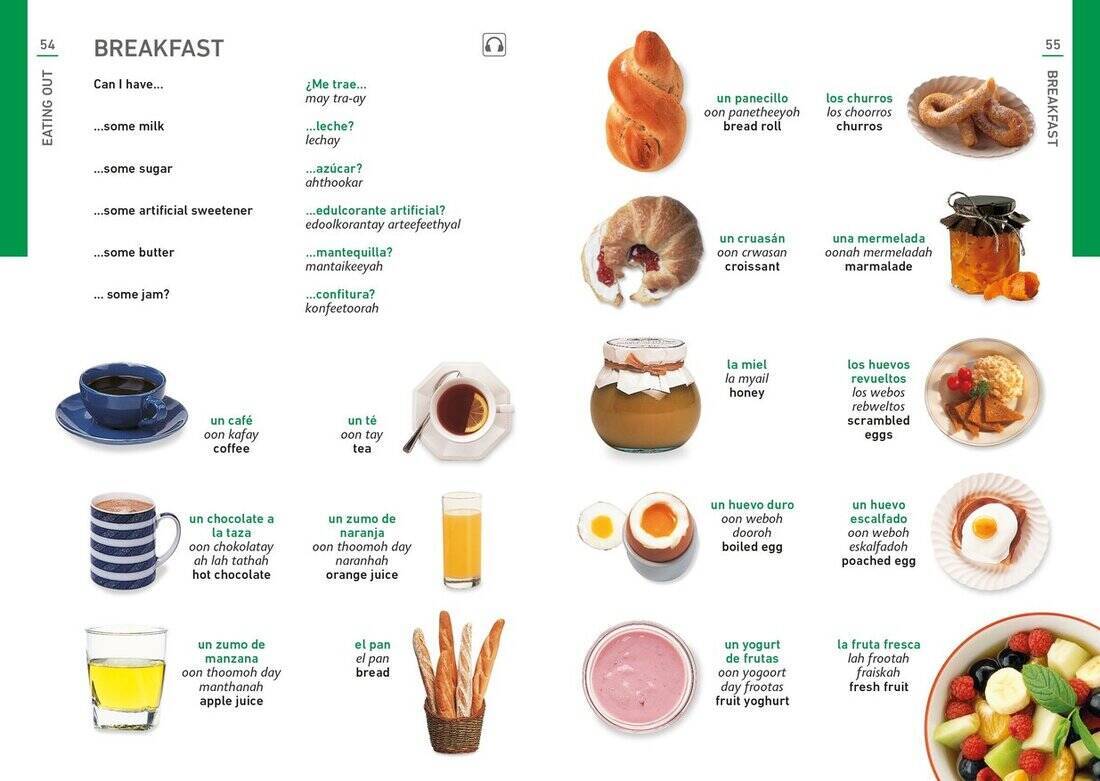 54

EATING OUT

BREAKFAST

Can I have...
¿Me trae...
may tra-ay

...some milk
...leche?
lechay

...some sugar
...azúcar?
ahthookar

...some artificial sweetener
...edulcorante artificial?
edoolkorantay arteefeethyal

...some butter
...mantequilla?
mantaikeeyah

... some jam?
...confitura?
konfeetoorah

un café
oon kafay
coffee

un té
oon tay
tea

un chocolate a la taza
oon chokolatay ah lah tathah
hot chocolate

un zumo de naranja
oon thoomoh day naranhah
orange juice

un zumo de manzana
oon thoomoh day manthanah
apple juice

el pan
el pan
bread

55

BREAKFAST

un panecillo
oon panetheeyoh
bread roll

los churros
los choorros
churros

un cruasán
oon crwasan
croissant

una mermelada
oonah mermeladah
marmalade

la miel
la myail
honey

los huevos revueltos
los webos rebweltos
scrambled eggs

un huevo duro
oon weboh dooroh
boiled egg

un huevo escalfado
oon weboh eskalfadoh
poached egg

un yogurt de frutas
oon yogoort day frootas
fruit yoghurt

la fruta fresca
lah frootah fraiskah
fresh fruit